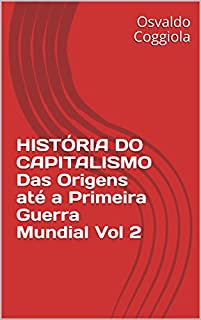 Osvaldo Coggiola

HISTÓRIA DO CAPITALISMO Das Origens até a Primeira Guerra Mundial Vol 2